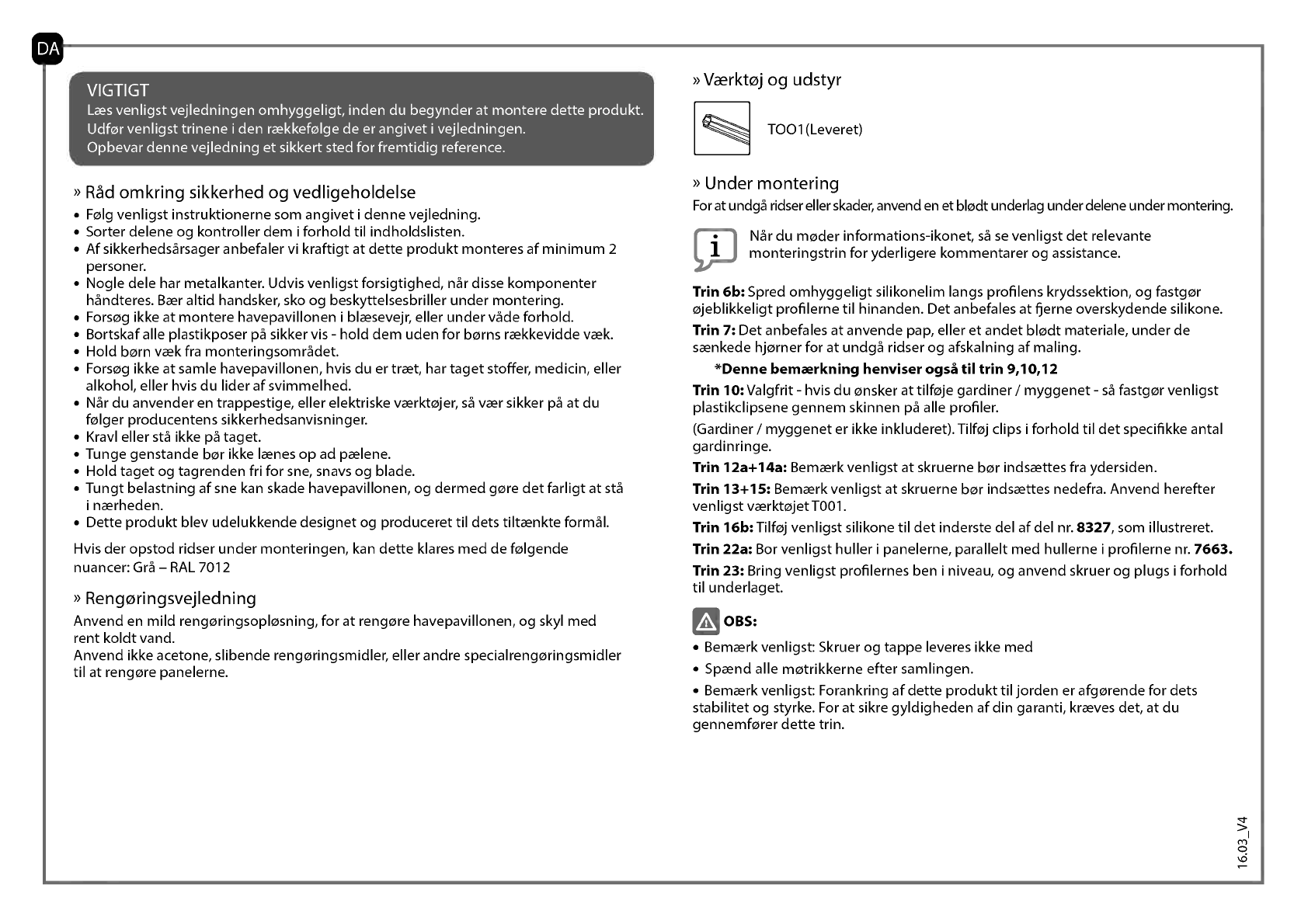 DA

VIGTIGT
Læs venligst vejledningen omhyggeligt, inden du begynder at montere dette produkt. Udfør venligst trinene i den rækkefølge de er angivet i vejledningen. Opbevar denne vejledning et sikkert sted for fremtidig reference.

» Råd omkring sikkerhed og vedligeholdelse
• Følg venligst instruktionerne som angivet i denne vejledning.
• Sorter delene og kontroller dem i forhold til indholdslisten.
• Af sikkerhedsårsager anbefaler vi kraftigt at dette produkt monteres af minimum 2 personer.
• Nogle dele har metalkanter. Udvis venligst forsigtighed, når disse komponenter håndteres. Bær altid handsker, sko og beskyttelsesbriller under montering.
• Forsøg ikke at montere havepavillonen i blæsevejr, eller under våde forhold.
• Bortskaf alle plastikposer på sikker vis - hold dem uden for børns rækkevidde væk.
• Hold børn væk fra monteringsområdet.
• Forsøg ikke at samle havepavillonen, hvis du er træt, har taget stoffer, medicin, eller alkohol, eller hvis du lider af svimmelhed.
• Når du anvender en trappestige, eller elektriske værktøjer, så vær sikker på at du følger producentens sikkerhedsanvisninger.
• Kravl eller stå ikke på taget.
• Tunge genstande bør ikke lænes op ad pælene.
• Hold taget og tagrenden fri for sne, snavs og blade.
• Tungt belastning af sne kan skade havepavillonen, og dermed gøre det farligt at stå i nærheden.
• Dette produkt blev udelukkende designet og produceret til dets tiltænkte formål.

Hvis der opstod ridser under monteringen, kan dette klares med de følgende nuancer: Grå – RAL 7012

» Rengøringsvejledning
Anvend en mild rengøringsopløsning, for at rengøre havepavillonen, og skyl med rent koldt vand.
Anvend ikke acetone, slibende rengøringsmidler, eller andre specialrengøringsmidler til at rengøre panelerne.

» Værktøj og udstyr
TOO1(Leveret)

» Under montering
For at undgå ridser eller skader, anvend en et blødt underlag under delene under montering.

Når du møder informations-ikonet, så se venligst det relevante monteringstrin for yderligere kommentarer og assistance.

Trin 6b: Spred omhyggeligt silikonelim langs profilens krydssektion, og fastgør øjeblikkeligt profilerne til hinanden. Det anbefales at fjerne overskydende silikone.
Trin 7: Det anbefales at anvende pap, eller et andet blødt materiale, under de sænkede hjørner for at undgå ridser og afskalning af maling.
*Denne bemærkning henviser også til trin 9,10,12
Trin 10: Valgfrit - hvis du ønsker at tilføje gardiner / myggenet - så fastgør venligst plastikclipsene gennem skinnen på alle profiler.
(Gardiner / myggenet er ikke inkluderet). Tilføj clips i forhold til det specifikke antal gardinringe.
Trin 12a+14a: Bemærk venligst at skruerne bør indsættes fra ydersiden.
Trin 13+15: Bemærk venligst at skruerne bør indsættes nedefra. Anvend herefter venligst værktøjet T001.
Trin 16b: Tilføj venligst silikone til det inderste del af del nr. 8327, som illustreret.
Trin 22a: Bor venligst huller i panelerne, parallelt med hullerne i profilerne nr. 7663.
Trin 23: Bring venligst profilernes ben i niveau, og anvend skruer og plugs i forhold til underlaget.

OBS:
• Bemærk venligst: Skruer og tappe leveres ikke med
• Spænd alle møtrikkerne efter samlingen.
• Bemærk venligst: Forankring af dette produkt til jorden er afgørende for dets stabilitet og styrke. For at sikre gyldigheden af din garanti, kræves det, at du gennemfører dette trin.

16.03_V4